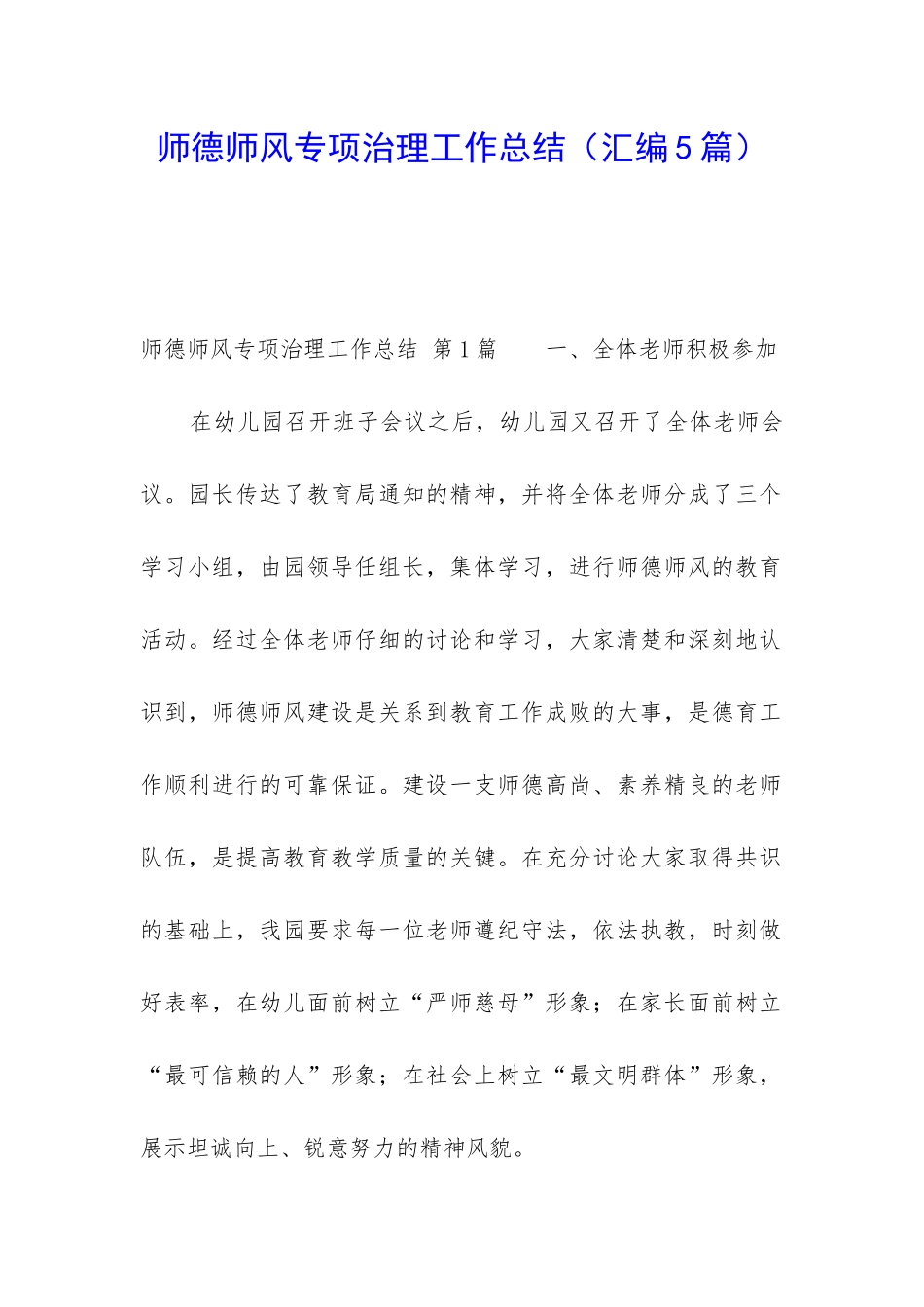 师德师风专项治理工作总结（汇编5篇）

师德师风专项治理工作总结 第1篇 一、全体老师积极参加

在幼儿园召开班子会议之后，幼儿园又召开了全体老师会议。园长传达了教育局通知的精神，并将全体老师分成了三个学习小组，由园领导任组长，集体学习，进行师德师风的教育活动。经过全体老师仔细的讨论和学习，大家清楚和深刻地认识到，师德师风建设是关系到教育工作成败的大事，是德育工作顺利进行的可靠保证。建设一支师德高尚、素养精良的老师队伍，是提高教育教学质量的关键。在充分讨论大家取得共识的基础上，我园要求每一位老师遵纪守法，依法执教，时刻做好表率，在幼儿面前树立“严师慈母”形象；在家长面前树立“最可信赖的人”形象；在社会上树立“最文明群体”形象，展示坦诚向上、锐意努力的精神风貌。